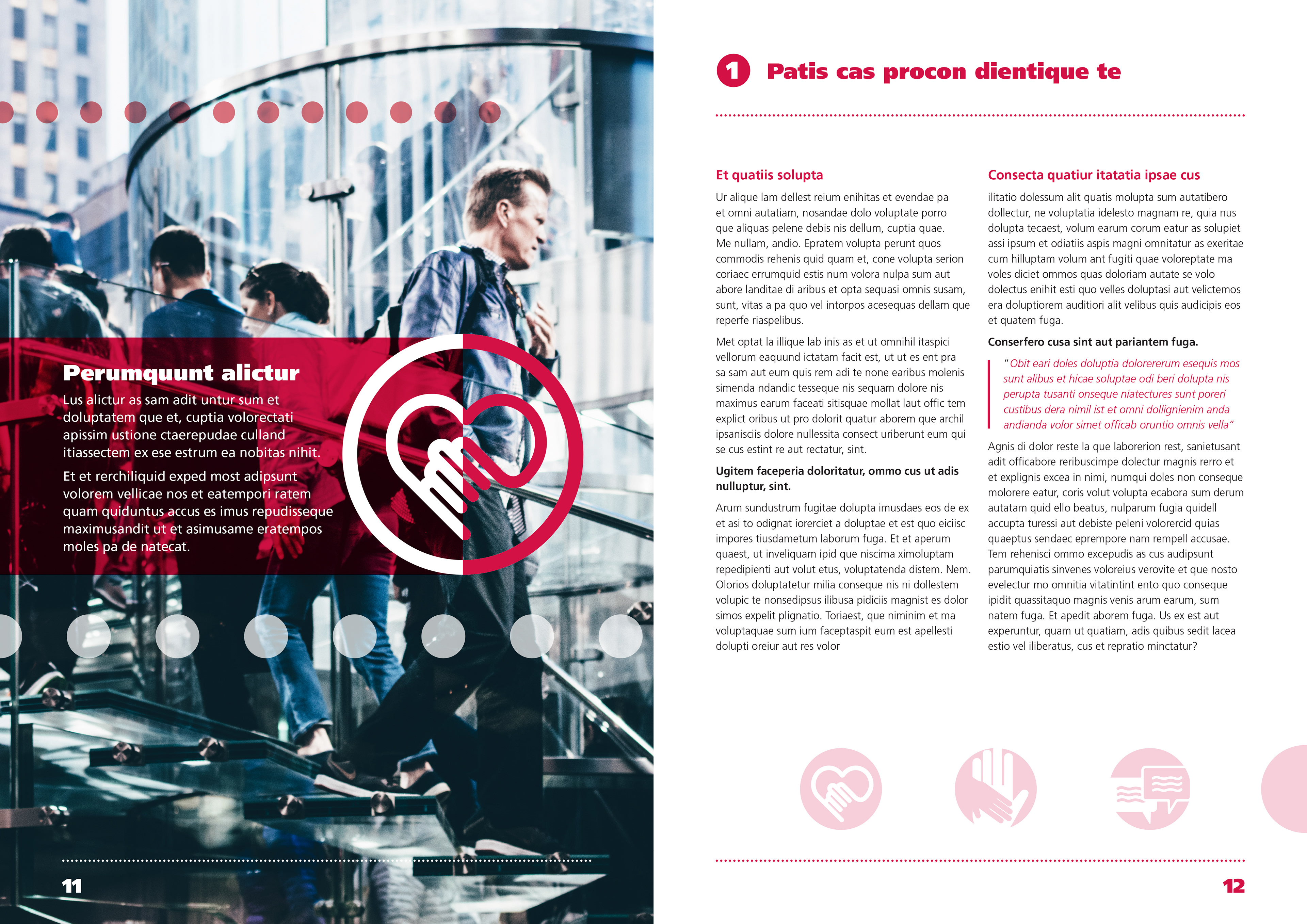 Perumquunt alictur

Lus alictur as sam adit untur sum et doluptatem que et, cuptia volorectati apissim ustione ctaerepudae culland itiassectem ex ese estrum ea nobitas nihit.

Et et rerchiliquid exped most adipsunt volorem vellicae nos et eatempori ratem quam quiduntus accus es imus repudisseque maximusandit ut et asimusame eratempos moles pa de natecat.

11

1 Patis cas procon dientique te

Et quatiis solupta

Ur alique lam dellest reium enihitas et evendae pa et omni autatiam, nosandae dolo voluptate porro que aliquas pelene debis nis dellum, cuptia quae. Me nullam, andio. Epratem volupta perunt quos commodis rehenis quid quam et, cone volupta serion coriaec errumquid estis num volora nulpa sum aut abore landitae di aribus et opta sequasi omnis susam, sunt, vitas a pa quo vel intorpos acesequas dellam que reperfe riaspelibus.

Met optat la illique lab inis as et ut omnihil itaspici vellorum eaquund ictatam facit est, ut ut es ent pra sa sam aut eum quis rem adi te none earibus molenis simenda ndandic tesseque nis sequam dolore nis maximus earum faceati sitisquae mollat laut offic tem explict oribus ut pro dolorit quatur aborem que archil ipsanisciis dolore nullessita consect uriberunt eum qui se cus estint re aut rectatur, sint.

Ugitem faceperia doloritatur, ommo cus ut adis nulluptur, sint.

Arum sundustrum fugitae dolupta imusdaes eos de ex et asi to odignat iorerciet a doluptae et est quo eiciisc impores tiusdametum laborum fuga. Et et aperum quaest, ut inveliquam ipid que niscima ximoluptam repedipienti aut volut etus, voluptatenda distem. Nem. Olorios doluptatetur milia conseque nis ni dollestem volupic te nonsedipsus ilibusa pidiciis magnist es dolor simos expelit plignatio. Toriaest, que niminim et ma voluptaquae sum ium faceptaspit eum est apellesti dolupti oreiur aut res volor

Consecta quatiur itatatia ipsae cus

ilitatio dolessum alit quatis molupta sum autatibero dollectur, ne voluptatia idelesto magnam re, quia nus dolupta tecaest, volum earum corum eatur as solupiet assi ipsum et odiatiis aspis magni omnitatur as exeritae cum hilluptam volum ant fugiti quae voloreptate ma voles diciet ommos quas doloriam autate se volo dolectus enihit esti quo velles doluptasi aut velictemos era doluptiorem auditiori alit velibus quis audicipis eos et quatem fuga.

Conserfero cusa sint aut pariantem fuga.

"Obit eari doles doluptia dolorererum esequis mos sunt alibus et hicae soluptae odi beri dolupta nis perupta tusanti onseque niatectures sunt poreri custibus dera nimil ist et omni dollignienim anda andianda volor simet officab oruntio omnis vella"

Agnis di dolor reste la que laborerion rest, sanietusant adit officabore reribuscimpe dolectur magnis rerro et et explignis excea in nimi, numqui doles non conseque molorere eatur, coris volut volupta ecabora sum derum autatam quid ello beatus, nulparum fugia quidell accupta turessi aut debiste peleni volorercid quias quaeptus sendaec eprempore nam rempell accusae. Tem rehenisci ommo excepudis as cus audipsunt parumquiatis sinvenes voloreius verovite et que nosto evelectur mo omnitia vitatintint ento quo conseque ipidit quassitaquo magnis venis arum earum, sum natem fuga. Et apedit aborem fuga. Us ex est aut experuntur, quam ut quatiam, adis quibus sedit lacea estio vel iliberatus, cus et repratio minctatur?

12